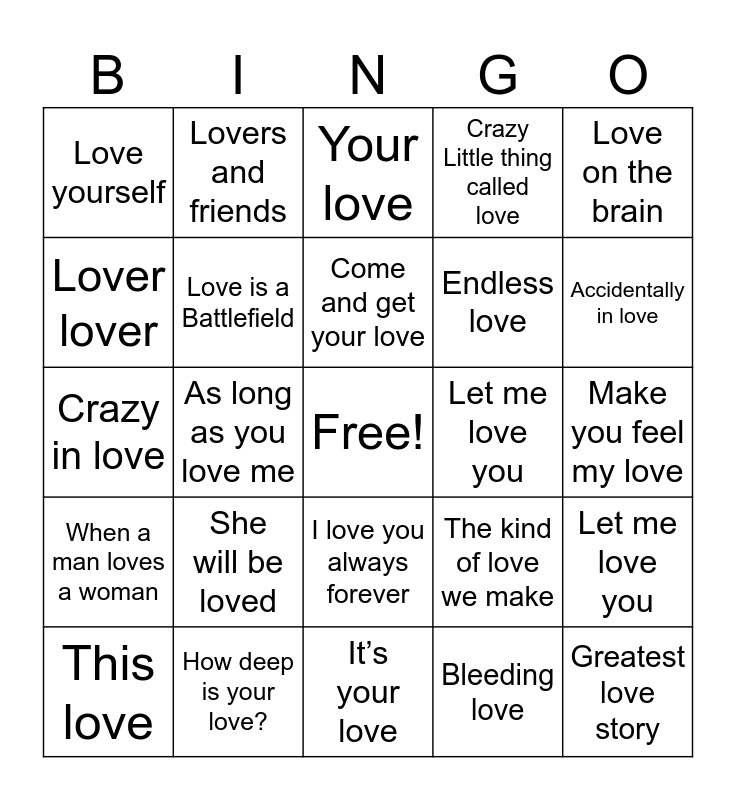 | B | I | N | G | O |
|---|---|---|---|---|
| Love yourself | Lovers and friends | Your love | Crazy Little thing called love | Love on the brain |
| Lover lover | Love is a Battlefield | Come and get your love | Endless love | Accidentally in love |
| Crazy in love | As long as you love me | Free! | Let me love you | Make you feel my love |
| When a man loves a woman | She will be loved | I love you always forever | The kind of love we make | Let me love you |
| This love | How deep is your love? | It's your love | Bleeding love | Greatest love story |